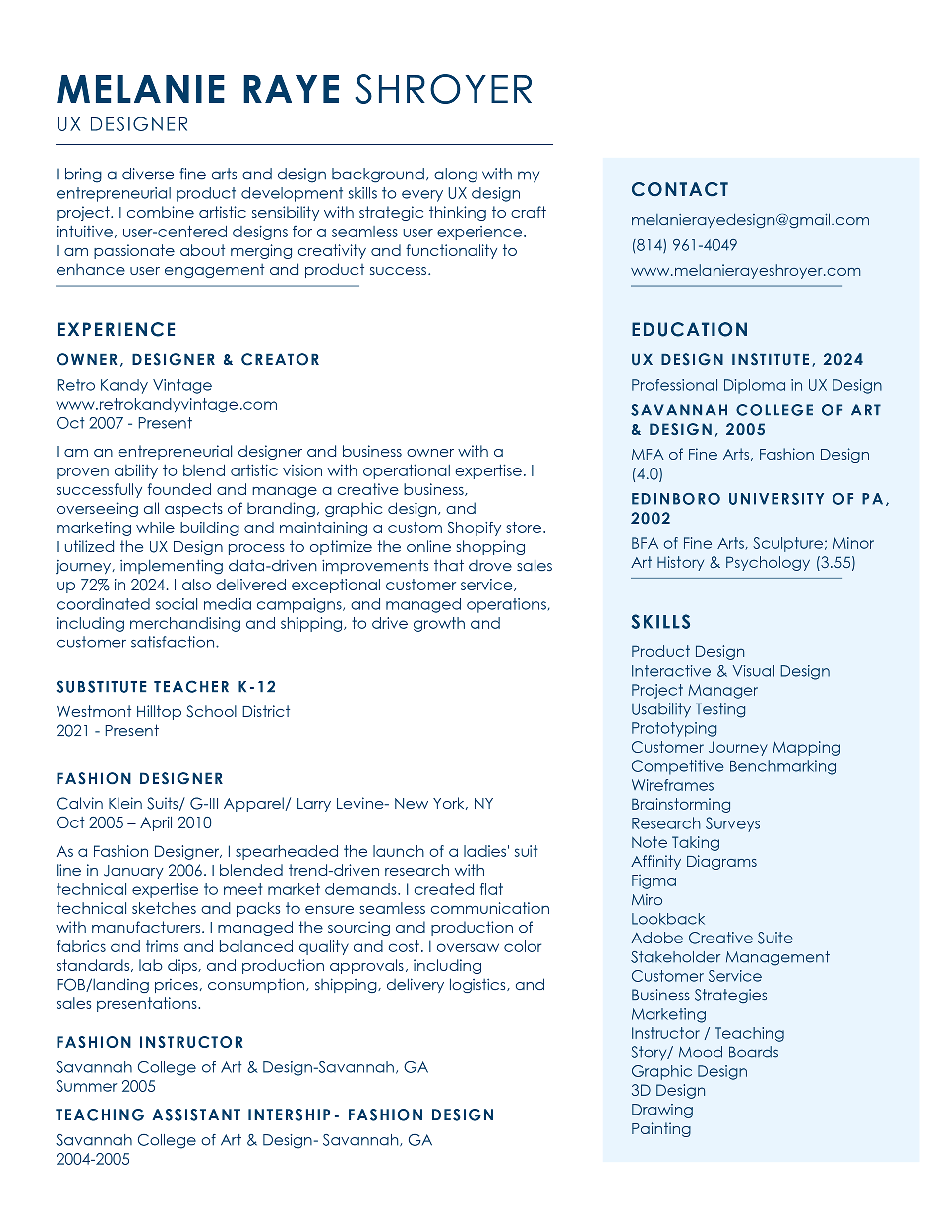 MELANIE RAYE SHROYER
UX DESIGNER

I bring a diverse fine arts and design background, along with my entrepreneurial product development skills to every UX design project. I combine artistic sensibility with strategic thinking to craft intuitive, user-centered designs for a seamless user experience. I am passionate about merging creativity and functionality to enhance user engagement and product success.

EXPERIENCE

OWNER, DESIGNER & CREATOR

Retro Kandy Vintage
www.retrokandyvintage.com
Oct 2007 - Present

I am an entrepreneurial designer and business owner with a proven ability to blend artistic vision with operational expertise. I successfully founded and manage a creative business, overseeing all aspects of branding, graphic design, and marketing while building and maintaining a custom Shopify store. I utilized the UX Design process to optimize the online shopping journey, implementing data-driven improvements that drove sales up 72% in 2024. I also delivered exceptional customer service, coordinated social media campaigns, and managed operations, including merchandising and shipping, to drive growth and customer satisfaction.

SUBSTITUTE TEACHER K-12

Westmont Hilltop School District
2021 - Present

FASHION DESIGNER

Calvin Klein Suits/ G-III Apparel/ Larry Levine- New York, NY
Oct 2005 – April 2010

As a Fashion Designer, I spearheaded the launch of a ladies' suit line in January 2006. I blended trend-driven research with technical expertise to meet market demands. I created flat technical sketches and packs to ensure seamless communication with manufacturers. I managed the sourcing and production of fabrics and trims and balanced quality and cost. I oversaw color standards, lab dips, and production approvals, including FOB/landing prices, consumption, shipping, delivery logistics, and sales presentations.

FASHION INSTRUCTOR

Savannah College of Art & Design-Savannah, GA
Summer 2005

TEACHING ASSISTANT INTERSHIP- FASHION DESIGN

Savannah College of Art & Design- Savannah, GA
2004-2005

CONTACT

melanierayedesign@gmail.com
(814) 961-4049
www.melanierayeshroyer.com

EDUCATION

UX DESIGN INSTITUTE, 2024

Professional Diploma in UX Design

SAVANNAH COLLEGE OF ART & DESIGN, 2005

MFA of Fine Arts, Fashion Design (4.0)

EDINBORO UNIVERSITY OF PA, 2002

BFA of Fine Arts, Sculpture; Minor Art History & Psychology (3.55)

SKILLS

Product Design
Interactive & Visual Design
Project Manager
Usability Testing
Prototyping
Customer Journey Mapping
Competitive Benchmarking
Wireframes
Brainstorming
Research Surveys
Note Taking
Affinity Diagrams
Figma
Miro
Lookback
Adobe Creative Suite
Stakeholder Management
Customer Service
Business Strategies
Marketing
Instructor / Teaching
Story/ Mood Boards
Graphic Design
3D Design
Drawing
Painting